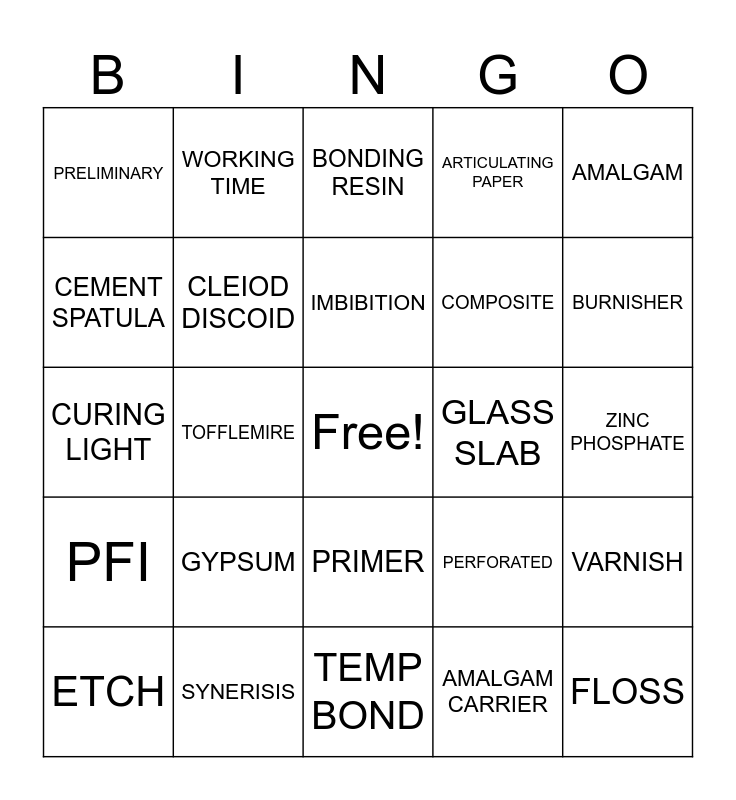 | B | I | N | G | O |
|---|---|---|---|---|
| PRELIMINARY | WORKING TIME | BONDING RESIN | ARTICULATING PAPER | AMALGAM |
| CEMENT SPATULA | CLEIOD DISCOID | IMBIBITION | COMPOSITE | BURNISHER |
| CURING LIGHT | TOFFLEMIRE | Free! | GLASS SLAB | ZINC PHOSPHATE |
| PFI | GYPSUM | PRIMER | PERFORATED | VARNISH |
| ETCH | SYNERISIS | TEMP BOND | AMALGAM CARRIER | FLOSS |